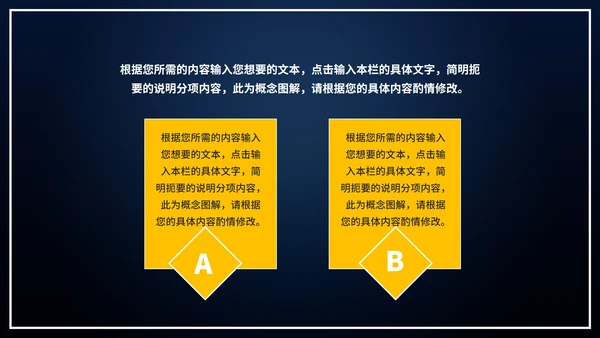 根据您所需的内容输入您想要的文本，点击输入本栏的具体文字，简明扼要的说明分项内容，此为概念图解，请根据您的具体内容酌情修改。

根据您所需的内容输入您想要的文本，点击输入本栏的具体文字，简明扼要的说明分项内容，此为概念图解，请根据您的具体内容酌情修改。

A

根据您所需的内容输入您想要的文本，点击输入本栏的具体文字，简明扼要的说明分项内容，此为概念图解，请根据您的具体内容酌情修改。

B